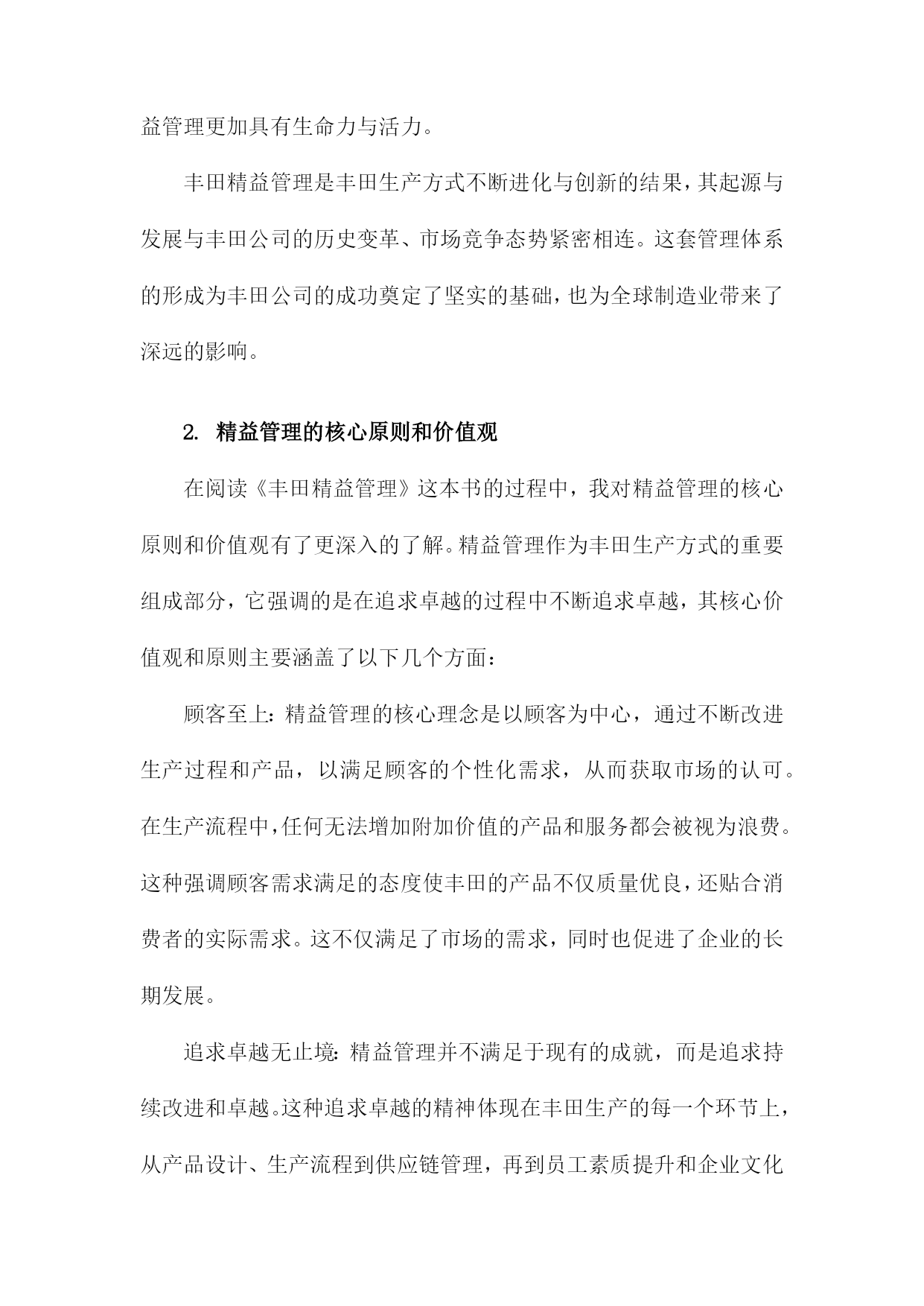 益管理更加具有生命力与活力。

丰田精益管理是丰田生产方式不断进化与创新的结果，其起源与发展与丰田公司的历史变革、市场竞争态势紧密相连。这套管理体系的形成为丰田公司的成功奠定了坚实的基础，也为全球制造业带来了深远的影响。

2. 精益管理的核心原则和价值观

在阅读《丰田精益管理》这本书的过程中，我对精益管理的核心原则和价值观有了更深入的了解。精益管理作为丰田生产方式的重要组成部分，它强调的是在追求卓越的过程中不断追求卓越，其核心价值观和原则主要涵盖了以下几个方面：

顾客至上：精益管理的核心理念是以顾客为中心，通过不断改进生产过程和产品，以满足顾客的个性化需求，从而获取市场的认可。在生产流程中，任何无法增加附加价值的产品和服务都会被视为浪费。这种强调顾客需求满足的态度使丰田的产品不仅质量优良，还贴合消费者的实际需求。这不仅满足了市场的需求，同时也促进了企业的长期发展。

追求卓越无止境：精益管理并不满足于现有的成就，而是追求持续改进和卓越。这种追求卓越的精神体现在丰田生产的每一个环节上，从产品设计、生产流程到供应链管理，再到员工素质提升和企业文化